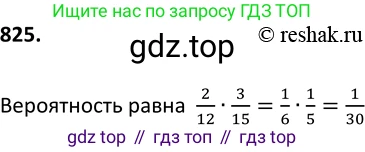 Ищите нас по запросу ГДЗ ТОП

825.

© reshak.ru

gdz.top

Вероятность равна $\frac{2}{12} \cdot \frac{3}{15} = \frac{1}{6} \cdot \frac{1}{5} = \frac{1}{30}$

gdz top // гдз топ // гдз top